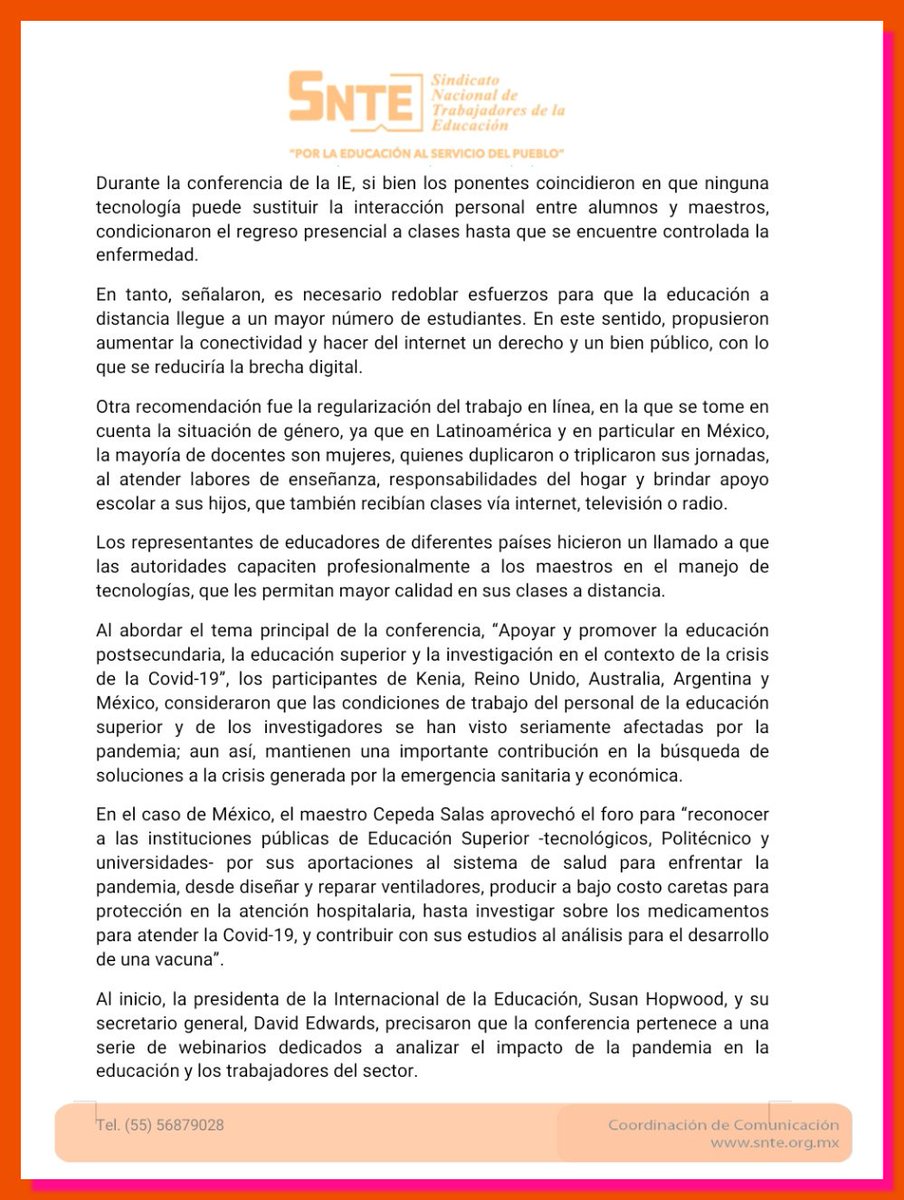 SNTE Sindicato Nacional de Trabajadores de la Educación

"POR LA EDUCACIÓN AL SERVICIO DEL PUEBLO"

Durante la conferencia de la IE, si bien los ponentes coincidieron en que ninguna tecnología puede sustituir la interacción personal entre alumnos y maestros, condicionaron el regreso presencial a clases hasta que se encuentre controlada la enfermedad.

En tanto, señalaron, es necesario redoblar esfuerzos para que la educación a distancia llegue a un mayor número de estudiantes. En este sentido, propusieron aumentar la conectividad y hacer del internet un derecho y un bien público, con lo que se reduciría la brecha digital.

Otra recomendación fue la regularización del trabajo en línea, en la que se tome en cuenta la situación de género, ya que en Latinoamérica y en particular en México, la mayoría de docentes son mujeres, quienes duplicaron o triplicaron sus jornadas, al atender labores de enseñanza, responsabilidades del hogar y brindar apoyo escolar a sus hijos, que también recibían clases vía internet, televisión o radio.

Los representantes de educadores de diferentes países hicieron un llamado a que las autoridades capaciten profesionalmente a los maestros en el manejo de tecnologías, que les permitan mayor calidad en sus clases a distancia.

Al abordar el tema principal de la conferencia, "Apoyar y promover la educación postsecundaria, la educación superior y la investigación en el contexto de la crisis de la Covid-19", los participantes de Kenia, Reino Unido, Australia, Argentina y México, consideraron que las condiciones de trabajo del personal de la educación superior y de los investigadores se han visto seriamente afectadas por la pandemia; aun así, mantienen una importante contribución en la búsqueda de soluciones a la crisis generada por la emergencia sanitaria y económica.

En el caso de México, el maestro Cepeda Salas aprovechó el foro para "reconocer a las instituciones públicas de Educación Superior -tecnológicos, Politécnico y universidades- por sus aportaciones al sistema de salud para enfrentar la pandemia, desde diseñar y reparar ventiladores, producir a bajo costo caretas para protección en la atención hospitalaria, hasta investigar sobre los medicamentos para atender la Covid-19, y contribuir con sus estudios al análisis para el desarrollo de una vacuna".

Al inicio, la presidenta de la Internacional de la Educación, Susan Hopwood, y su secretario general, David Edwards, precisaron que la conferencia pertenece a una serie de webinarios dedicados a analizar el impacto de la pandemia en la educación y los trabajadores del sector.

Tel. (55) 56879028

Coordinación de Comunicación
www.snte.org.mx